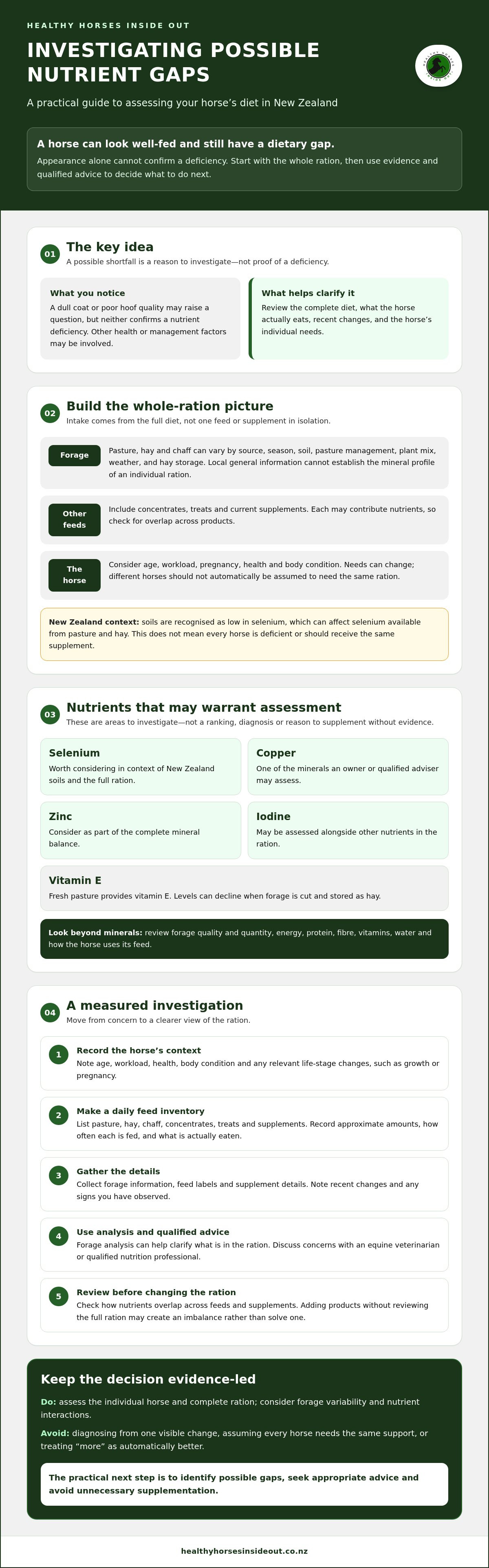 HEALTHY HORSES INSIDE OUT

INVESTIGATING POSSIBLE NUTRIENT GAPS

A practical guide to assessing your horse's diet in New Zealand

A horse can look well-fed and still have a dietary gap.

Appearance alone cannot confirm a deficiency. Start with the whole ration, then use evidence and qualified advice to decide what to do next.

01

The key idea

A possible shortfall is a reason to investigate—not proof of a deficiency.

What you notice

A dull coat or poor hoof quality may raise a question, but neither confirms a nutrient deficiency. Other health or management factors may be involved.

What helps clarify it

Review the complete diet, what the horse actually eats, recent changes, and the horse's individual needs.

02

Build the whole-ration picture

Intake comes from the full diet, not one feed or supplement in isolation.

Forage

Pasture, hay and chaff can vary by source, season, soil, pasture management, plant mix, weather, and hay storage. Local general information cannot establish the mineral profile of an individual ration.

Other feeds

Include concentrates, treats and current supplements. Each may contribute nutrients, so check for overlap across products.

The horse

Consider age, workload, pregnancy, health and body condition. Needs can change; different horses should not automatically be assumed to need the same ration.

New Zealand context: soils are recognised as low in selenium, which can affect selenium available from pasture and hay. This does not mean every horse is deficient or should receive the same supplement.

03

Nutrients that may warrant assessment

These are areas to investigate—not a ranking, diagnosis or reason to supplement without evidence.

Selenium

Worth considering in context of New Zealand soils and the full ration.

Copper

One of the minerals an owner or qualified adviser may assess.

Zinc

Consider as part of the complete mineral balance.

Iodine

May be assessed alongside other nutrients in the ration.

Vitamin E

Fresh pasture provides vitamin E. Levels can decline when forage is cut and stored as hay.

Look beyond minerals: review forage quality and quantity, energy, protein, fibre, vitamins, water and how the horse uses its feed.

04

A measured investigation

Move from concern to a clearer view of the ration.

1
Record the horse's context
Note age, workload, health, body condition and any relevant life-stage changes, such as growth or pregnancy.

2
Make a daily feed inventory
List pasture, hay, chaff, concentrates, treats and supplements. Record approximate amounts, how often each is fed, and what is actually eaten.

3
Gather the details
Collect forage information, feed labels and supplement details. Note recent changes and any signs you have observed.

4
Use analysis and qualified advice
Forage analysis can help clarify what is in the ration. Discuss concerns with an equine veterinarian or qualified nutrition professional.

5
Review before changing the ration
Check how nutrients overlap across feeds and supplements. Adding products without reviewing the full ration may create an imbalance rather than solve one.

Keep the decision evidence-led

Do: assess the individual horse and complete ration; consider forage variability and nutrient interactions.

Avoid: diagnosing from one visible change, assuming every horse needs the same support, or treating "more" as automatically better.

The practical next step is to identify possible gaps, seek appropriate advice and avoid unnecessary supplementation.

healthyhorsesinsideout.co.nz